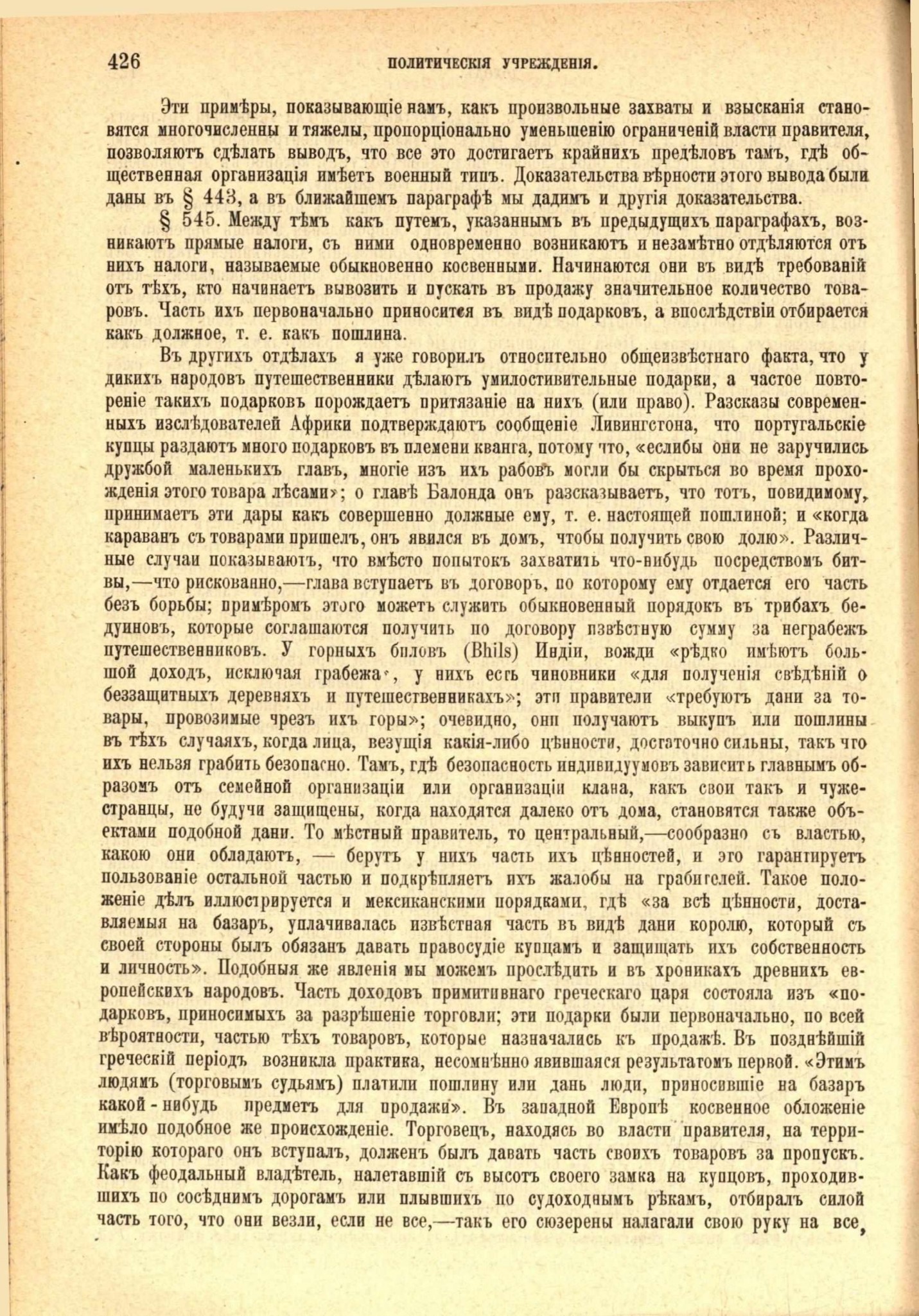 426 ПОЛИТИЧЕСКІЯ УЧРЕЖДЕНІЯ.

Эти примѣры, показывающіе намъ, какъ произвольные захваты и взысканія становятся многочисленны и тяжелы, пропорціонально уменьшенію ограниченій власти правителя, позволяютъ сдѣлать выводъ, что все это достигаетъ крайнихъ предѣловъ тамъ, гдѣ общественная организація имѣетъ военный типъ. Доказательства вѣрности этого вывода были даны въ § 443, а въ ближайшемъ параграфѣ мы дадимъ и другія доказательства.

§ 545. Между тѣмъ какъ путемъ, указаннымъ въ предыдущихъ параграфахъ, возникаютъ прямые налоги, съ ними одновременно возникаютъ и незамѣтно отдѣляются отъ нихъ налоги, называемые обыкновенно косвенными. Начинаются они въ видѣ требованій отъ тѣхъ, кто начинаетъ вывозить и пускать въ продажу значительное количество товаровъ. Часть ихъ первоначально приносится въ видѣ подарковъ, а впослѣдствіи отбирается какъ должное, т. е. какъ пошлина.

Въ другихъ отдѣлахъ я уже говорилъ относительно общеизвѣстнаго факта, что у дикихъ народовъ путешественники дѣлаютъ умилостивительные подарки, а частое повтореніе такихъ подарковъ порождаетъ притязаніе на нихъ (или право). Разсказы современныхъ изслѣдователей Африки подтверждаютъ сообщеніе Ливингстона, что португальскіе купцы раздаютъ много подарковъ въ племени кванга, потому что, «еслибы они не заручились дружбой маленькихъ главъ, многіе изъ ихъ рабовъ могли бы скрыться во время прохожденія этого товара лѣсами»; о главѣ Балонда онъ разсказываетъ, что тотъ, повидимому, принимаетъ эти дары какъ совершенно должные ему, т. е. настоящей пошлиной; и «когда караванъ съ товарами пришелъ, онъ явился въ домъ, чтобы получить свою долю». Различные случаи показываютъ, что вмѣсто попытокъ захватить что-нибудь посредствомъ битвы,—что рискованно,—глава вступаетъ въ договоръ, по которому ему отдается его часть безъ борьбы; примѣромъ этого можетъ служить обыкновенный порядокъ въ трибахъ бедуиновъ, которые соглашаются получить по договору извѣстную сумму за неграбежъ путешественниковъ. У горныхъ биловъ (Bhils) Индіи, вожди «рѣдко имѣютъ большой доходъ, исключая грабежа», у нихъ есть чиновники «для полученія свѣдѣній о беззащитныхъ деревняхъ и путешественникахъ»; эти правители «требуютъ дани за товары, провозимые чрезъ ихъ горы»; очевидно, они получаютъ выкупъ или пошлины въ тѣхъ случаяхъ, когда лица, везущія какія-либо цѣнности, достаточно сильны, такъ что ихъ нельзя грабить безопасно. Тамъ, гдѣ безопасность индивидуумовъ зависитъ главнымъ образомъ отъ семейной организаціи или организаціи клана, какъ свои такъ и чужестранцы, не будучи защищены, когда находятся далеко отъ дома, становятся также объектами подобной дани. То мѣстный правитель, то центральный,—сообразно съ властью, какою они обладаютъ, — берутъ у нихъ часть ихъ цѣнностей, и это гарантируетъ пользованіе остальной частью и подкрѣпляетъ ихъ жалобы на грабителей. Такое положеніе дѣлъ иллюстрируется и мексиканскими порядками, гдѣ «за всѣ цѣнности, доставляемыя на базаръ, уплачивалась извѣстная часть въ видѣ дани королю, который съ своей стороны былъ обязанъ давать правосудіе купцамъ и защищать ихъ собственность и личность». Подобныя же явленія мы можемъ прослѣдить и въ хроникахъ древнихъ европейскихъ народовъ. Часть доходовъ примитивнаго греческаго царя состояла изъ «подарковъ, приносимыхъ за разрѣшеніе торговли; эти подарки были первоначально, по всей вѣроятности, частью тѣхъ товаровъ, которые назначались къ продажѣ. Въ позднѣйшій греческій періодъ возникла практика, несомнѣнно явившаяся результатомъ первой. «Этимъ людямъ (торговымъ судьямъ) платили пошлину или дань люди, приносившіе на базаръ какой-нибудь предметъ для продажи». Въ западной Европѣ косвенное обложеніе имѣло подобное же происхожденіе. Торговецъ, находясь во власти правителя, на территорію котораго онъ вступалъ, долженъ былъ давать часть своихъ товаровъ за пропускъ. Какъ феодальный владѣтель, налетавшій съ высотъ своего замка на купцовъ, проходившихъ по сосѣднимъ дорогамъ или плывшихъ по судоходнымъ рѣкамъ, отбиралъ силой часть того, что они везли, если не все,—такъ его сюзерены налагали свою руку на все,